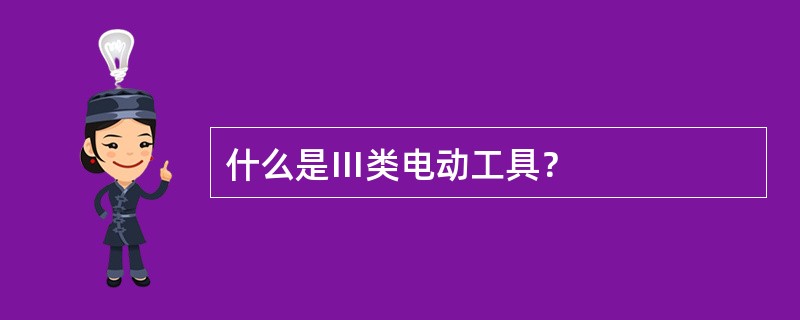 什么是III类电动工具？